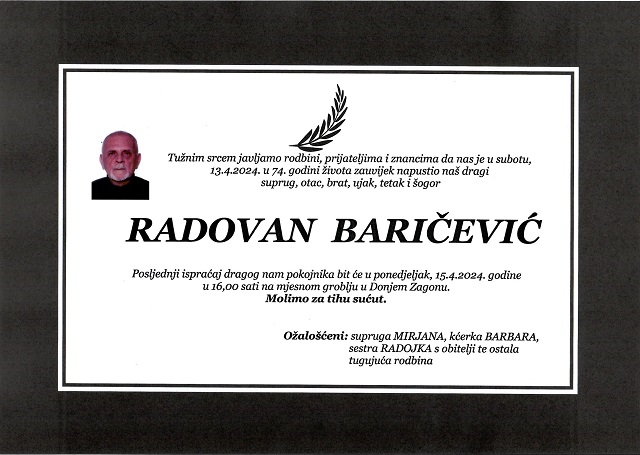 Tužnim srcem javljamo rodbini, prijateljima i znancima da nas je u subotu, 13.4.2024. u 74. godini života zauvijek napustio naš dragi suprug, otac, brat, ujak, tetak i šogor

RADOVAN BARIČEVIĆ

Posljednji ispraćaj dragog nam pokojnika bit će u ponedjeljak, 15.4.2024. godine u 16,00 sati na mjesnom groblju u Donjem Zagonu.
Molimo za tihu sućut.

Ožalošćeni: supruga MIRJANA, kćerka BARBARA, sestra RADOJKA s obitelji te ostala tugujuća rodbina